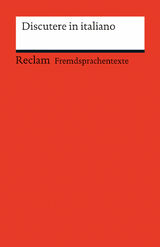 Discutere in italiano

Reclam Fremdsprachentexte